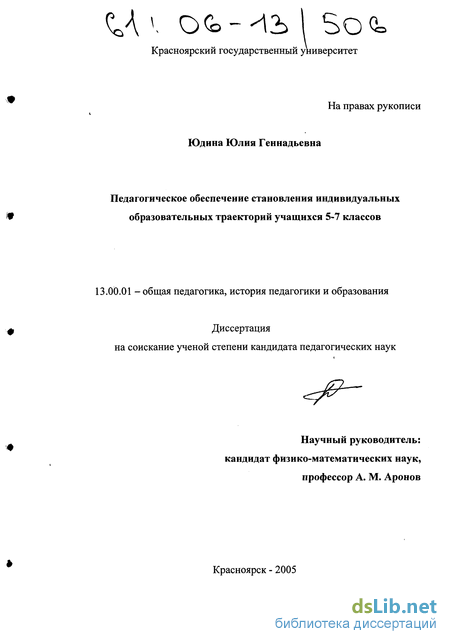 61: 06-13/506

Красноярский государственный университет

На правах рукописи

Юдина Юлия Геннадьевна

Педагогическое обеспечение становления индивидуальных образовательных траекторий учащихся 5-7 классов

13.00.01 – общая педагогика, история педагогики и образования

Диссертация
на соискание ученой степени кандидата педагогических наук

Научный руководитель:
кандидат физико-математических наук,
профессор А. М. Аронов

Красноярск - 2005

dsLib.net
библиотека диссертаций